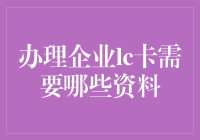 办理企业lc卡需要哪些资料